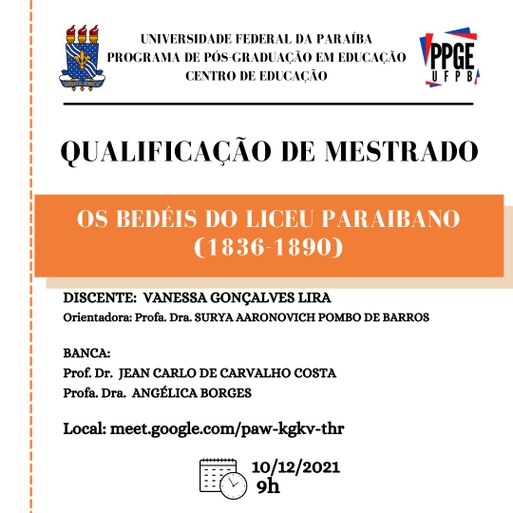 UNIVERSIDADE FEDERAL DA PARAÍBA
PROGRAMA DE PÓS-GRADUAÇÃO EM EDUCAÇÃO
CENTRO DE EDUCAÇÃO

PPGE
UFPB

QUALIFICAÇÃO DE MESTRADO

OS BEDÉIS DO LICEU PARAIBANO (1836-1890)

DISCENTE: VANESSA GONÇALVES LIRA
Orientadora: Profa. Dra. SURYA AARONOVICH POMBO DE BARROS

BANCA:
Prof. Dr. JEAN CARLO DE CARVALHO COSTA
Profa. Dra. ANGÉLICA BORGES

Local: meet.google.com/paw-kgkv-thr

10/12/2021
9h